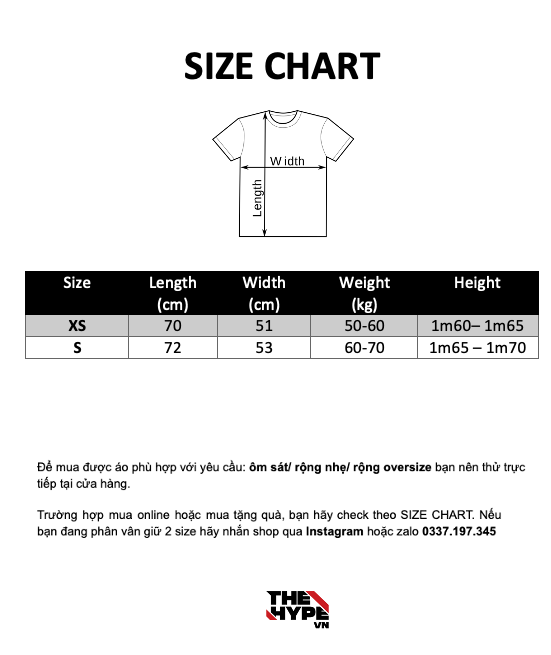 SIZE CHART

Width

Length

| Size | Length (cm) | Width (cm) | Weight (kg) | Height |
|---|---|---|---|---|
| XS | 70 | 51 | 50-60 | 1m60– 1m65 |
| S | 72 | 53 | 60-70 | 1m65 – 1m70 |

Để mua được áo phù hợp với yêu cầu: ôm sát/ rộng nhẹ/ rộng oversize bạn nên thử trực tiếp tại cửa hàng.

Trường hợp mua online hoặc mua tặng quà, bạn hãy check theo SIZE CHART. Nếu bạn đang phân vân giữ 2 size hãy nhắn shop qua Instagram hoặc zalo 0337.197.345

THE HYPE VN